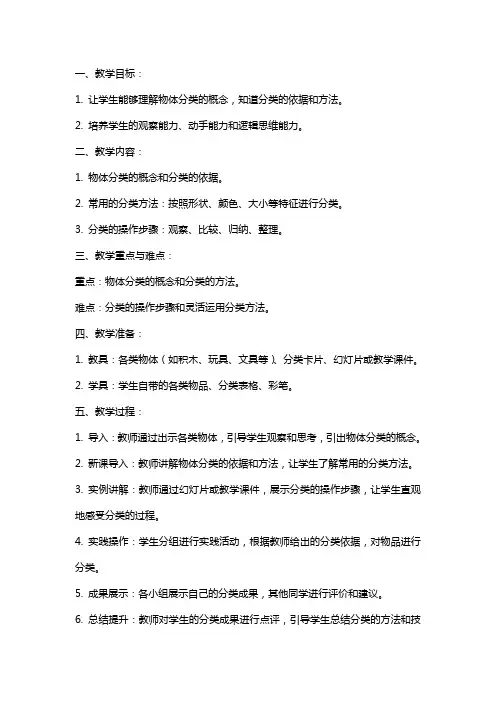 一、教学目标：

1. 让学生能够理解物体分类的概念，知道分类的依据和方法。

2. 培养学生的观察能力、动手能力和逻辑思维能力。

二、教学内容：

1. 物体分类的概念和分类的依据。

2. 常用的分类方法：按照形状、颜色、大小等特征进行分类。

3. 分类的操作步骤：观察、比较、归纳、整理。

三、教学重点与难点：

重点：物体分类的概念和分类的方法。

难点：分类的操作步骤和灵活运用分类方法。

四、教学准备：

1. 教具：各类物体（如积木、玩具、文具等）、分类卡片、幻灯片或教学课件。

2. 学具：学生自带的各类物品、分类表格、彩笔。

五、教学过程：

1. 导入：教师通过出示各类物体，引导学生观察和思考，引出物体分类的概念。

2. 新课导入：教师讲解物体分类的依据和方法，让学生了解常用的分类方法。

3. 实例讲解：教师通过幻灯片或教学课件，展示分类的操作步骤，让学生直观地感受分类的过程。

4. 实践操作：学生分组进行实践活动，根据教师给出的分类依据，对物品进行分类。

5. 成果展示：各小组展示自己的分类成果，其他同学进行评价和建议。

6. 总结提升：教师对学生的分类成果进行点评，引导学生总结分类的方法和技